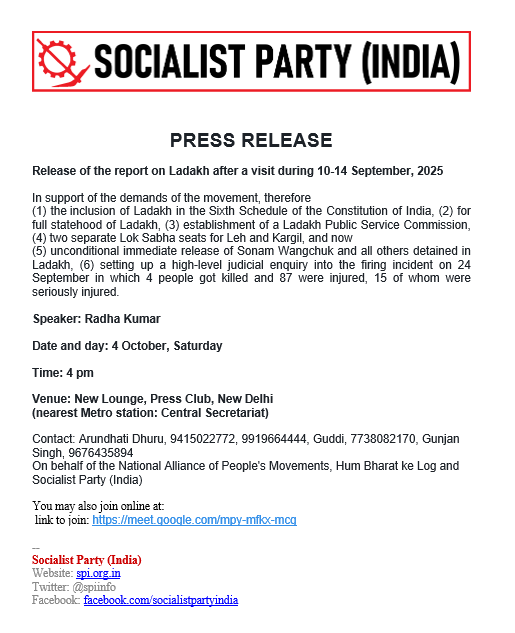 SOCIALIST PARTY (INDIA)

PRESS RELEASE

Release of the report on Ladakh after a visit during 10-14 September, 2025

In support of the demands of the movement, therefore
(1) the inclusion of Ladakh in the Sixth Schedule of the Constitution of India, (2) for full statehood of Ladakh, (3) establishment of a Ladakh Public Service Commission, (4) two separate Lok Sabha seats for Leh and Kargil, and now
(5) unconditional immediate release of Sonam Wangchuk and all others detained in Ladakh, (6) setting up a high-level judicial enquiry into the firing incident on 24 September in which 4 people got killed and 87 were injured, 15 of whom were seriously injured.

Speaker: Radha Kumar

Date and day: 4 October, Saturday

Time: 4 pm

Venue: New Lounge, Press Club, New Delhi
(nearest Metro station: Central Secretariat)

Contact: Arundhati Dhuru, 9415022772, 9919664444, Guddi, 7738082170, Gunjan Singh, 9676435894
On behalf of the National Alliance of People's Movements, Hum Bharat ke Log and Socialist Party (India)

You may also join online at:
link to join: https://meet.google.com/mpy-mfkx-mcq

--
Socialist Party (India)
Website: spi.org.in
Twitter: @spiinfo
Facebook: facebook.com/socialistpartyindia